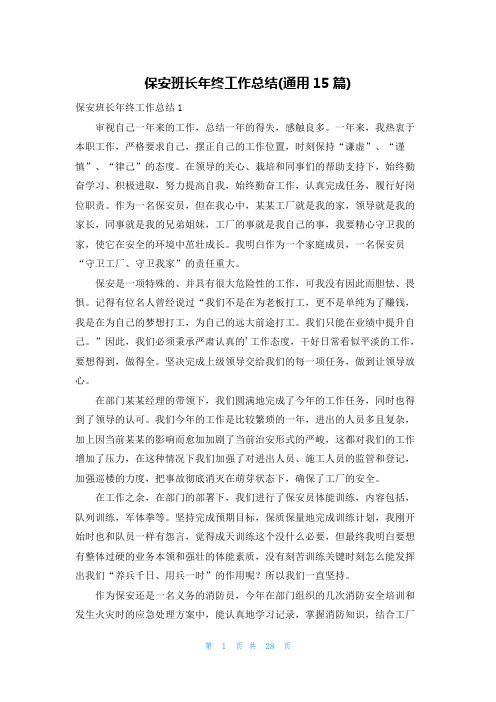 保安班长年终工作总结(通用 15 篇)

保安班长年终工作总结 1

审视自己一年来的工作，总结一年的得失，感触良多。一年来，我热衷于本职工作，严格要求自己，摆正自己的工作位置，时刻保持“谦虚”、“谨慎”、“律己”的态度。在领导的关心、栽培和同事们的帮助支持下，始终勤奋学习、积极进取，努力提高自我，始终勤奋工作，认真完成任务，履行好岗位职责。作为一名保安员，但在我心中，某某工厂就是我的家，领导就是我的家长，同事就是我的兄弟姐妹，工厂的事就是我自己的事，我要精心守卫我的家，使它在安全的环境中茁壮成长。我明白作为一个家庭成员，一名保安员“守卫工厂、守卫我家”的责任重大。

保安是一项特殊的、并具有很大危险性的工作，可我没有因此而胆怯、畏惧。记得有位名人曾经说过“我们不是在为老板打工，更不是单纯为了赚钱，我是在为自己的梦想打工，为自己的远大前途打工。我们只能在业绩中提升自己。”因此，我们必须秉承严肃认真的’工作态度，干好日常看似平淡的工作，要想得到，做得全。坚决完成上级领导交给我们的每一项任务，做到让领导放心。

在部门某某经理的带领下，我们圆满地完成了今年的工作任务，同时也得到了领导的认可。我们今年的工作是比较繁琐的一年，进出的人员多且复杂，加上因当前某某的影响而愈加加剧了当前治安形式的严峻，这都对我们的工作增加了压力，在这种情况下我们加强了对进出人员、施工人员的监管和登记，加强巡楼的力度，把事故彻底消灭在萌芽状态下，确保了工厂的安全。

在工作之余，在部门的部署下，我们进行了保安员体能训练，内容包括，队列训练，军体拳等。坚持完成预期目标，保质保量地完成训练计划，我刚开始时也和队员一样有怨言，觉得成天训练这个没什么必要，但最终我明白要想有整体过硬的业务本领和强壮的体能素质，没有刻苦训练关键时刻怎么能发挥出我们“养兵千日、用兵一时”的作用呢？所以我们一直坚持。

作为保安还是一名义务的消防员，今年在部门组织的几次消防安全培训和发生火灾时的应急处理方案中，能认真地学习记录，掌握消防知识，结合工厂

第 1 页 共 28 页